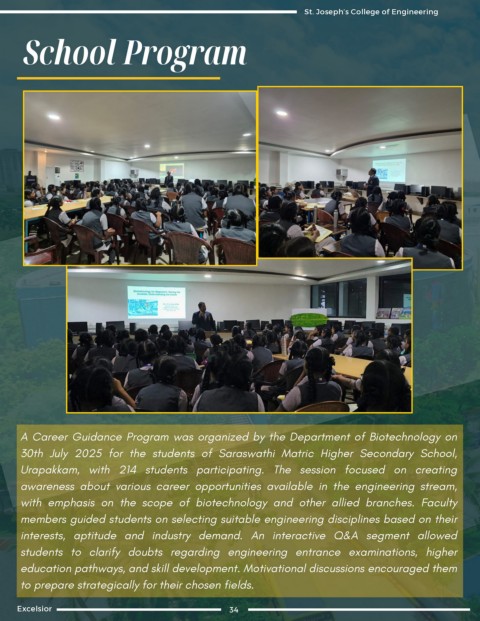 St. Joseph's College of Engineering

School Program

A Career Guidance Program was organized by the Department of Biotechnology on 30th July 2025 for the students of Saraswathi Matric Higher Secondary School, Urapakkam, with 214 students participating. The session focused on creating awareness about various career opportunities available in the engineering stream, with emphasis on the scope of biotechnology and other allied branches. Faculty members guided students on selecting suitable engineering disciplines based on their interests, aptitude and industry demand. An interactive Q&A segment allowed students to clarify doubts regarding engineering entrance examinations, higher education pathways, and skill development. Motivational discussions encouraged them to prepare strategically for their chosen fields.

Excelsior

34